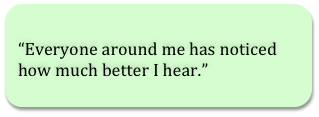 “Everyone around me has noticed how much better I hear.”